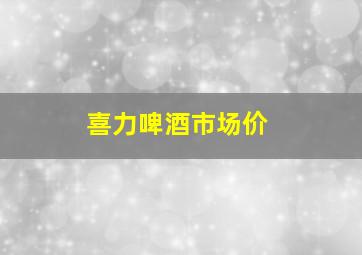 喜力啤酒市场价